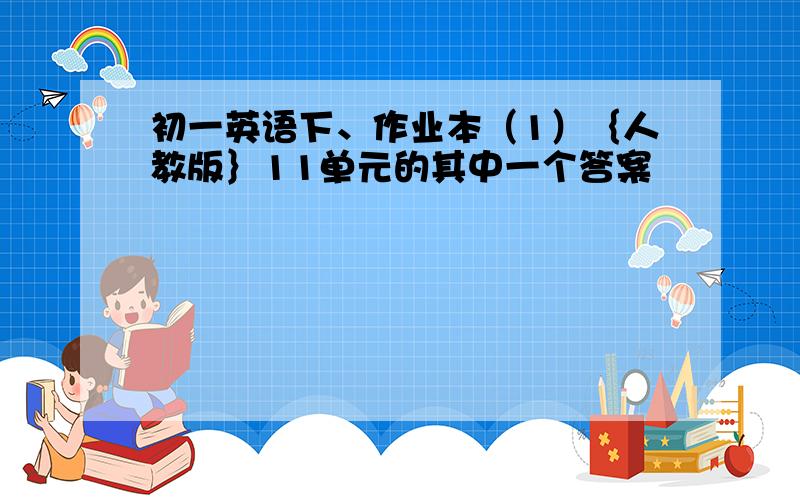 初一英语下、作业本（1）｛人教版｝11单元的其中一个答案